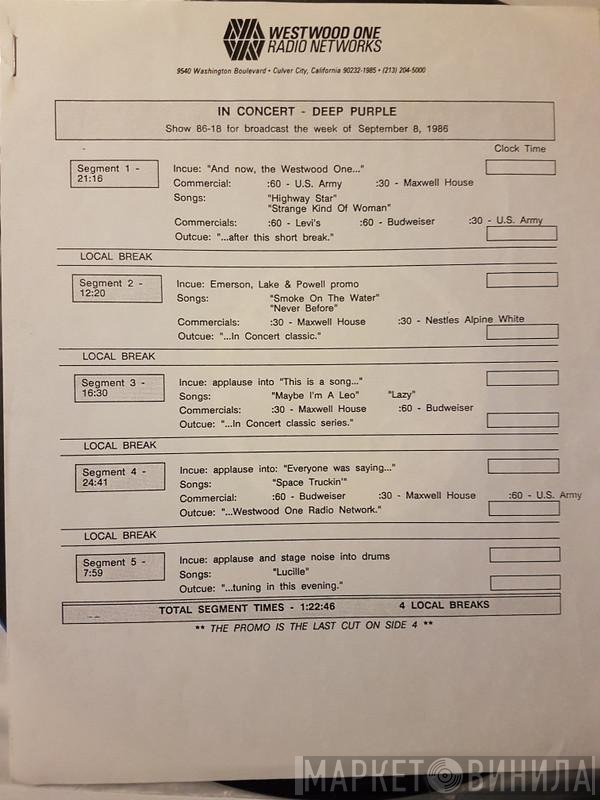 WESTWOOD ONE
RADIO NETWORKS

9540 Washington Boulevard • Culver City, California 90232-1985 • (213) 204-5000

IN CONCERT - DEEP PURPLE
Show 86-18 for broadcast the week of September 8, 1986

Clock Time

Segment 1 - 21:16
Incue: "And now, the Westwood One..."
Commercial: :60 - U.S. Army :30 - Maxwell House
Songs: "Highway Star"
"Strange Kind Of Woman"
Commercials: :60 - Levi's :60 - Budweiser :30 - U.S. Army
Outcue: "...after this short break."

LOCAL BREAK

Segment 2 - 12:20
Incue: Emerson, Lake & Powell promo
Songs: "Smoke On The Water"
"Never Before"
Commercials: :30 - Maxwell House :30 - Nestles Alpine White
Outcue: "...In Concert classic."

LOCAL BREAK

Segment 3 - 16:30
Incue: applause into "This is a song..."
Songs: "Maybe I'm A Leo" "Lazy"
Commercials: :30 - Maxwell House :60 - Budweiser
Outcue: "...In Concert classic series."

LOCAL BREAK

Segment 4 - 24:41
Incue: applause into: "Everyone was saying..."
Songs: "Space Truckin'"
Commercial: :60 - Budweiser :30 - Maxwell House :60 - U.S. Army
Outcue: "...Westwood One Radio Network."

LOCAL BREAK

Segment 5 - 7:59
Incue: applause and stage noise into drums
Songs: "Lucille"
Outcue: "...tuning in this evening."

TOTAL SEGMENT TIMES - 1:22:46 4 LOCAL BREAKS

** THE PROMO IS THE LAST CUT ON SIDE 4 **

МАРКЕТ ВИНИЛА